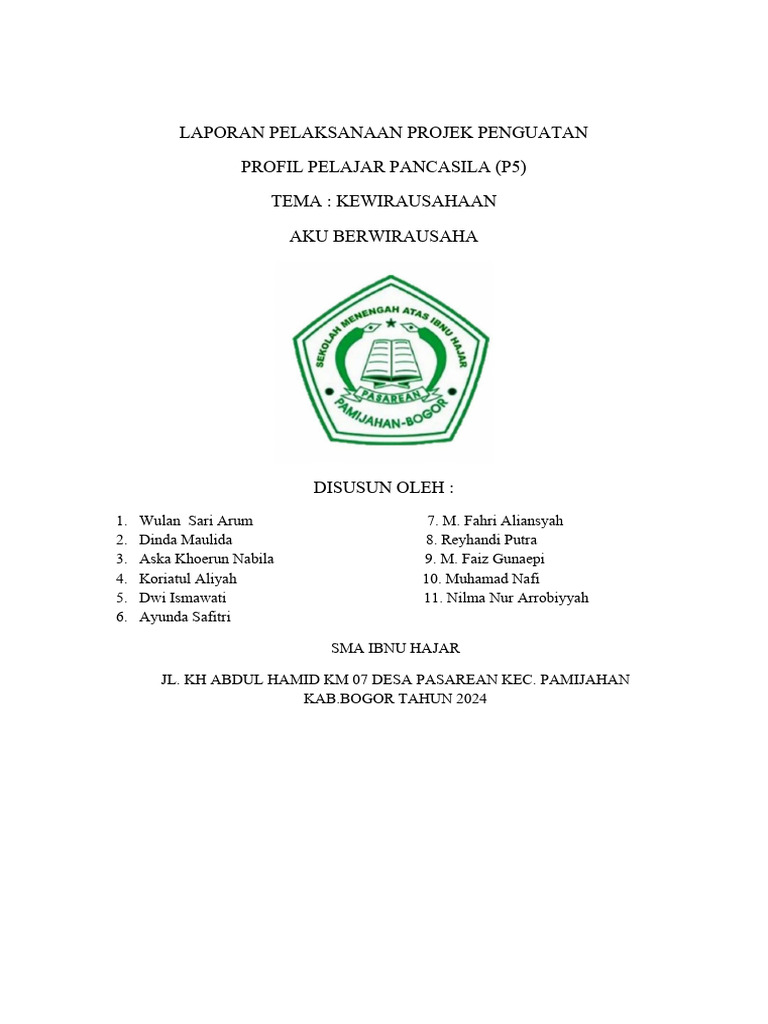 LAPORAN PELAKSANAAN PROJEK PENGUATAN

PROFIL PELAJAR PANCASILA (P5)

TEMA : KEWIRAUSAHAAN

AKU BERWIRAUSAHA

SEKOLAH MENENGAH ATAS IBNU HAJAR

PASAREAN

PAMIJAHAN-BOGOR

DISUSUN OLEH :

1. Wulan Sari Arum
2. Dinda Maulida
3. Aska Khoerun Nabila
4. Koriatul Aliyah
5. Dwi Ismawati
6. Ayunda Safitri

7. M. Fahri Aliansyah
8. Reyhandi Putra
9. M. Faiz Gunaepi
10. Muhamad Nafi
11. Nilma Nur Arrobiyyah

SMA IBNU HAJAR

JL. KH ABDUL HAMID KM 07 DESA PASAREAN KEC. PAMIJAHAN KAB.BOGOR TAHUN 2024